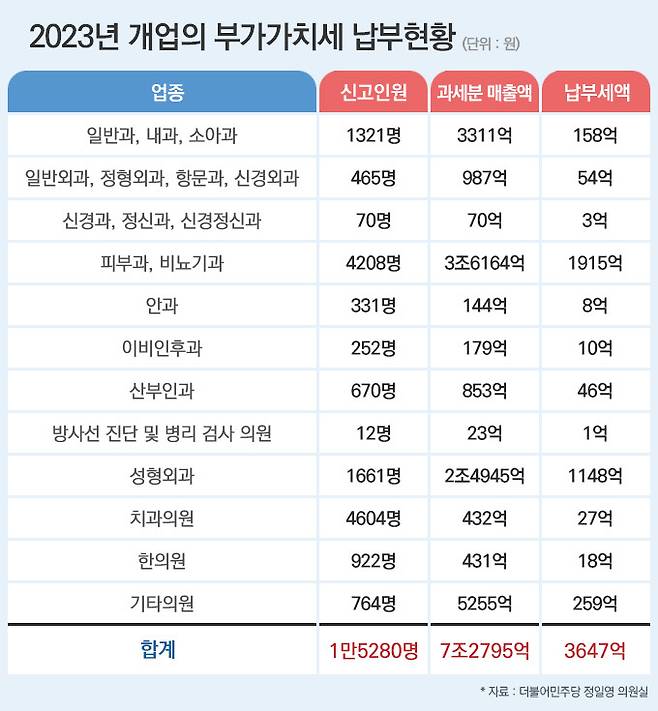 2023년 개업의 부가가치세 납부현황 (단위 : 원)

| 업종 | 신고인원 | 과세분 매출액 | 납부세액 |
|---|---|---|---|
| 일반과, 내과, 소아과 | 1321명 | 3311억 | 158억 |
| 일반외과, 정형외과, 항문과, 신경외과 | 465명 | 987억 | 54억 |
| 신경과, 정신과, 신경정신과 | 70명 | 70억 | 3억 |
| 피부과, 비뇨기과 | 4208명 | 3조6164억 | 1915억 |
| 안과 | 331명 | 144억 | 8억 |
| 이비인후과 | 252명 | 179억 | 10억 |
| 산부인과 | 670명 | 853억 | 46억 |
| 방사선 진단 및 병리 검사 의원 | 12명 | 23억 | 1억 |
| 성형외과 | 1661명 | 2조4945억 | 1148억 |
| 치과의원 | 4604명 | 432억 | 27억 |
| 한의원 | 922명 | 431억 | 18억 |
| 기타의원 | 764명 | 5255억 | 259억 |
| 합계 | 1만5280명 | 7조2795억 | 3647억 |

* 자료 : 더불어민주당 정일영 의원실